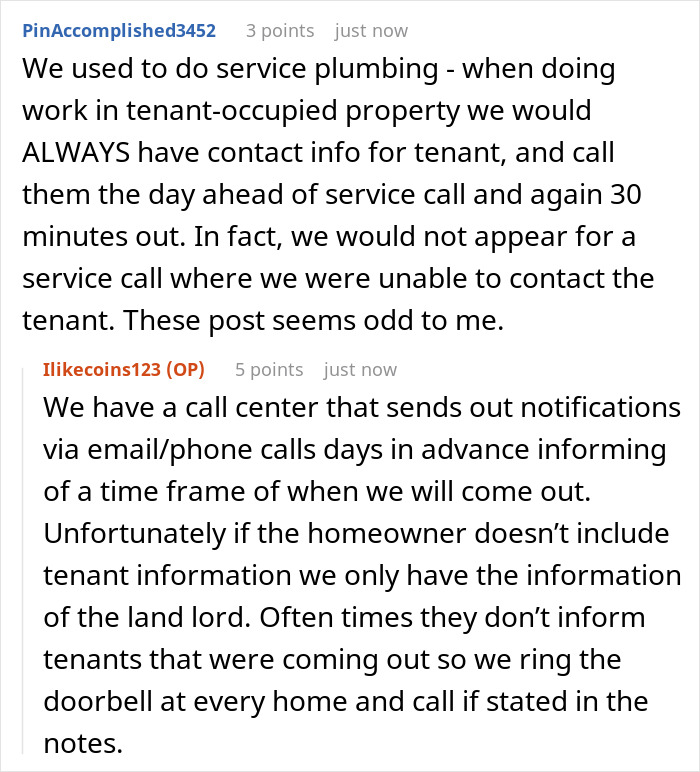 PinAccomplished3452 3 points just now

We used to do service plumbing - when doing work in tenant-occupied property we would ALWAYS have contact info for tenant, and call them the day ahead of service call and again 30 minutes out. In fact, we would not appear for a service call where we were unable to contact the tenant. These post seems odd to me.

Ilikecoins123 (OP) 5 points just now

We have a call center that sends out notifications via email/phone calls days in advance informing of a time frame of when we will come out. Unfortunately if the homeowner doesn't include tenant information we only have the information of the land lord. Often times they don't inform tenants that were coming out so we ring the doorbell at every home and call if stated in the notes.